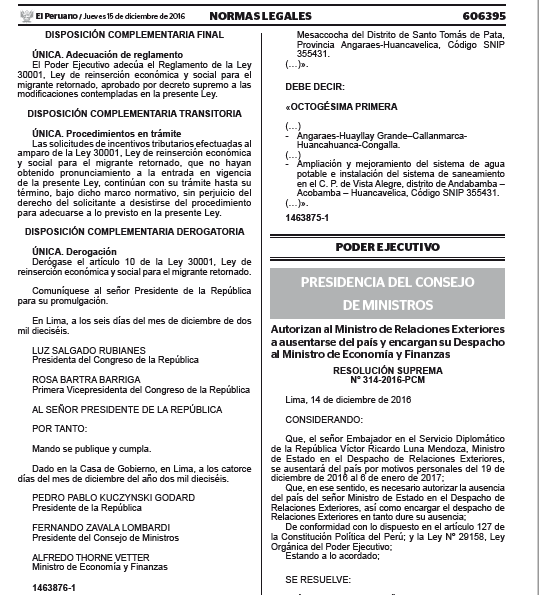 El Peruano / Jueves 15 de diciembre de 2016 NORMAS LEGALES 606395

DISPOSICIÓN COMPLEMENTARIA FINAL

ÚNICA. Adecuación de reglamento
El Poder Ejecutivo adecúa el Reglamento de la Ley 30001, Ley de reinserción económica y social para el migrante retornado, aprobado por decreto supremo a las modificaciones contempladas en la presente Ley.

DISPOSICIÓN COMPLEMENTARIA TRANSITORIA

ÚNICA. Procedimientos en trámite
Las solicitudes de incentivos tributarios efectuadas al amparo de la Ley 30001, Ley de reinserción económica y social para el migrante retornado, que no hayan obtenido pronunciamiento a la entrada en vigencia de la presente Ley, continúan con su trámite hasta su término, bajo dicho marco normativo, sin perjuicio del derecho del solicitante a desistirse del procedimiento para adecuarse a lo previsto en la presente Ley.

DISPOSICIÓN COMPLEMENTARIA DEROGATORIA

ÚNICA. Derogación
Derógase el artículo 10 de la Ley 30001, Ley de reinserción económica y social para el migrante retornado.

Comuníquese al señor Presidente de la República para su promulgación.

En Lima, a los seis días del mes de diciembre de dos mil dieciséis.

LUZ SALGADO RUBIANES
Presidenta del Congreso de la República

ROSA BARTRA BARRIGA
Primera Vicepresidenta del Congreso de la República

AL SEÑOR PRESIDENTE DE LA REPÚBLICA

POR TANTO:

Mando se publique y cumpla.

Dado en la Casa de Gobierno, en Lima, a los catorce días del mes de diciembre del año dos mil dieciséis.

PEDRO PABLO KUCZYNSKI GODARD
Presidente de la República

FERNANDO ZAVALA LOMBARDI
Presidente del Consejo de Ministros

ALFREDO THORNE VETTER
Ministro de Economía y Finanzas

1463876-1

Mesaccocha del Distrito de Santo Tomás de Pata, Provincia Angaraes-Huancavelica, Código SNIP 355431.
(...)».

DEBE DECIR:

«OCTOGÉSIMA PRIMERA

(...)
- Angaraes-Huayllay Grande–Callanmarca-Huancahuanca-Congalla.
(...)
- Ampliación y mejoramiento del sistema de agua potable e instalación del sistema de saneamiento en el C. P. de Vista Alegre, distrito de Andabamba – Acobamba – Huancavelica, Código SNIP 355431.
(...)».

1463875-1

PODER EJECUTIVO

PRESIDENCIA DEL CONSEJO DE MINISTROS

Autorizan al Ministro de Relaciones Exteriores a ausentarse del país y encargan su Despacho al Ministro de Economía y Finanzas

RESOLUCIÓN SUPREMA
N° 314-2016-PCM

Lima, 14 de diciembre de 2016

CONSIDERANDO:

Que, el señor Embajador en el Servicio Diplomático de la República Víctor Ricardo Luna Mendoza, Ministro de Estado en el Despacho de Relaciones Exteriores, se ausentará del país por motivos personales del 19 de diciembre de 2016 al 6 de enero de 2017;
Que, en ese sentido, es necesario autorizar la ausencia del país del señor Ministro de Estado en el Despacho de Relaciones Exteriores, así como encargar el despacho de Relaciones Exteriores en tanto dure su ausencia;
De conformidad con lo dispuesto en el artículo 127 de la Constitución Política del Perú; y la Ley N° 29158, Ley Orgánica del Poder Ejecutivo;
Estando a lo acordado;

SE RESUELVE: